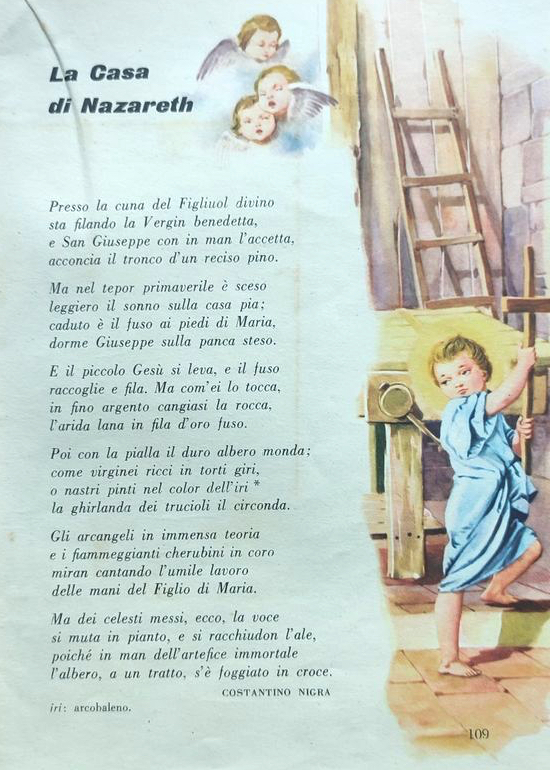 La Casa
di Nazareth

Presso la cuna del Figliuol divino
sta filando la Vergin benedetta,
e San Giuseppe con in man l'accetta,
acconcia il tronco d'un reciso pino.

Ma nel tepor primaverile è sceso
leggiero il sonno sulla casa pia;
caduto è il fuso ai piedi di Maria,
dorme Giuseppe sulla panca steso.

E il piccolo Gesù si leva, e il fuso
raccoglie e fila. Ma com'ei lo tocca,
in fino argento cangiasi la rocca,
l'arida lana in fila d'oro fuso.

Poi con la pialla il duro albero monda;
come virginei ricci in torti giri,
o nastri pinti nel color dell'iri *
la ghirlanda dei trucioli il circonda.

Gli arcangeli in immensa teoria
e i fiammeggianti cherubini in coro
miran cantando l'umile lavoro
delle mani del Figlio di Maria.

Ma dei celesti messi, ecco, la voce
si muta in pianto, e si racchiudon l'ale,
poiché in man dell'artefice immortale
l'albero, a un tratto, s'è foggiato in croce.

COSTANTINO NIGRA

iri: arcobaleno.

109